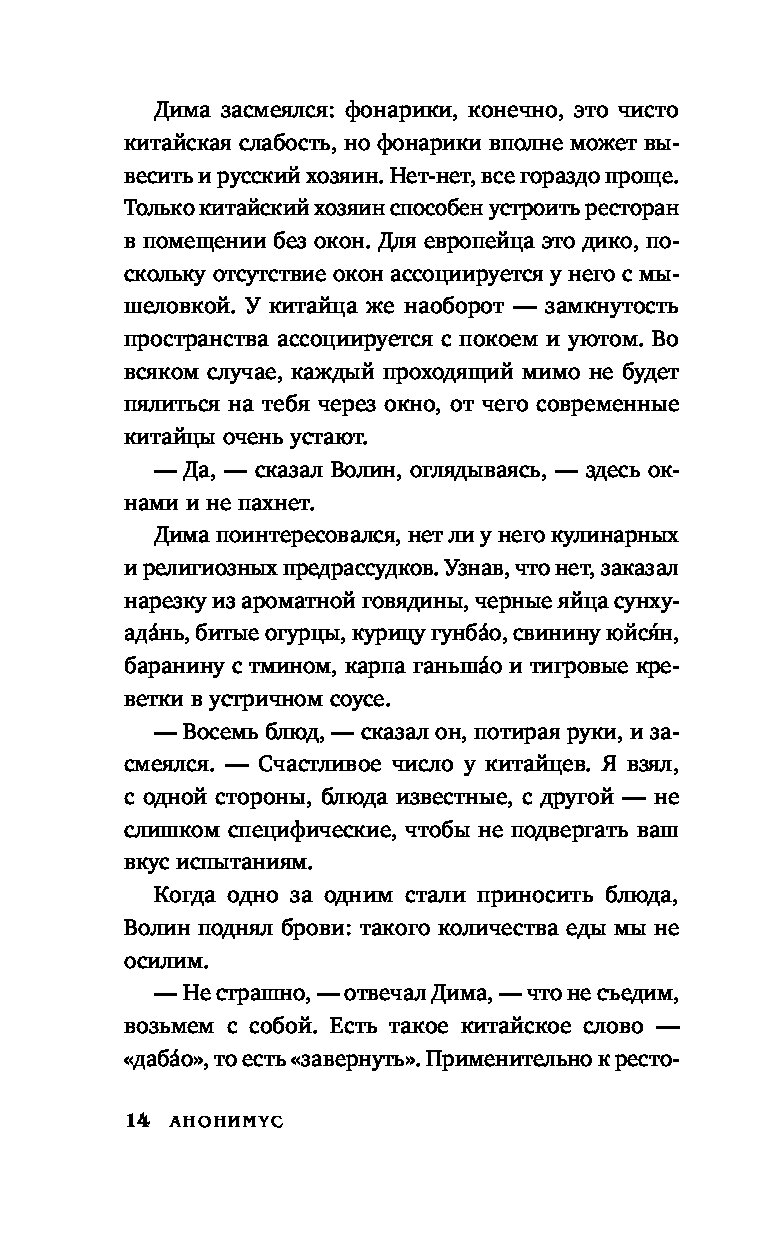 Дима засмеялся: фонарики, конечно, это чисто китайская слабость, но фонарики вполне может вывесить и русский хозяин. Нет-нет, все гораздо проще. Только китайский хозяин способен устроить ресторан в помещении без окон. Для европейца это дико, поскольку отсутствие окон ассоциируется у него с мышеловкой. У китайца же наоборот — замкнутость пространства ассоциируется с покоем и уютом. Во всяком случае, каждый проходящий мимо не будет пялиться на тебя через окно, от чего современные китайцы очень устают.

— Да, — сказал Волин, оглядываясь, — здесь окнами и не пахнет.

Дима поинтересовался, нет ли у него кулинарных и религиозных предрассудков. Узнав, что нет, заказал нарезку из ароматной говядины, черные яйца сунхуада́нь, битые огурцы, курицу гунба́о, свинину юйся́н, баранину с тмином, карпа ганьша́о и тигровые креветки в устричном соусе.

— Восемь блюд, — сказал он, потирая руки, и засмеялся. — Счастливое число у китайцев. Я взял, с одной стороны, блюда известные, с другой — не слишком специфические, чтобы не подвергать ваш вкус испытаниям.

Когда одно за одним стали приносить блюда, Волин поднял брови: такого количества еды мы не осилим.

— Не страшно, — отвечал Дима, — что не съедим, возьмем с собой. Есть такое китайское слово — «даба́о», то есть «завернуть». Применительно к ресто-

14 АНОНИМУС